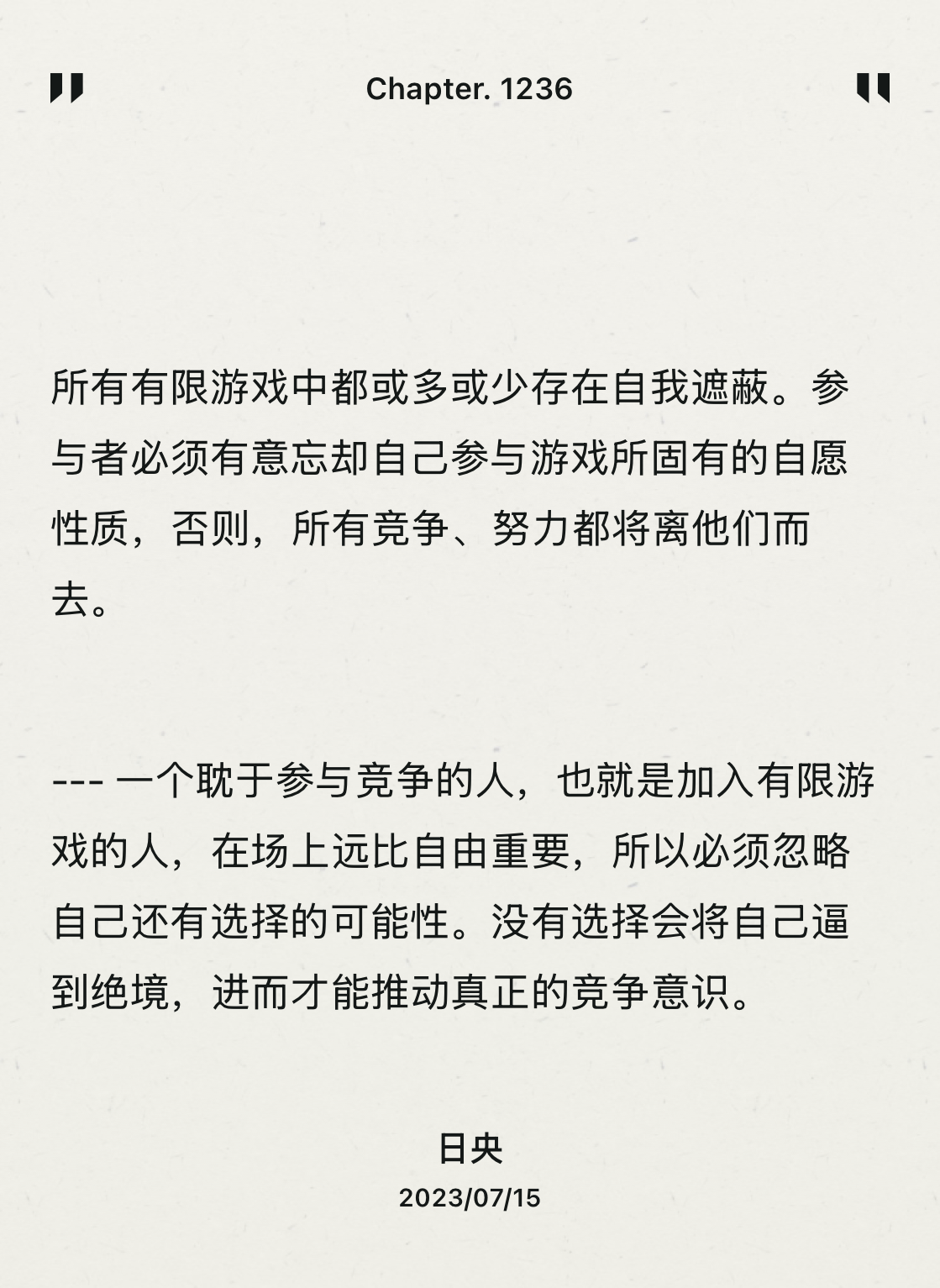 Chapter. 1236

所有有限游戏中都或多或少存在自我遮蔽。参与者必须有意忘却自己参与游戏所固有的自愿性质，否则，所有竞争、努力都将离他们而去。

--- 一个耽于参与竞争的人，也就是加入有限游戏的人，在场上远比自由重要，所以必须忽略自己还有选择的可能性。没有选择会将自己逼到绝境，进而才能推动真正的竞争意识。

日央
2023/07/15